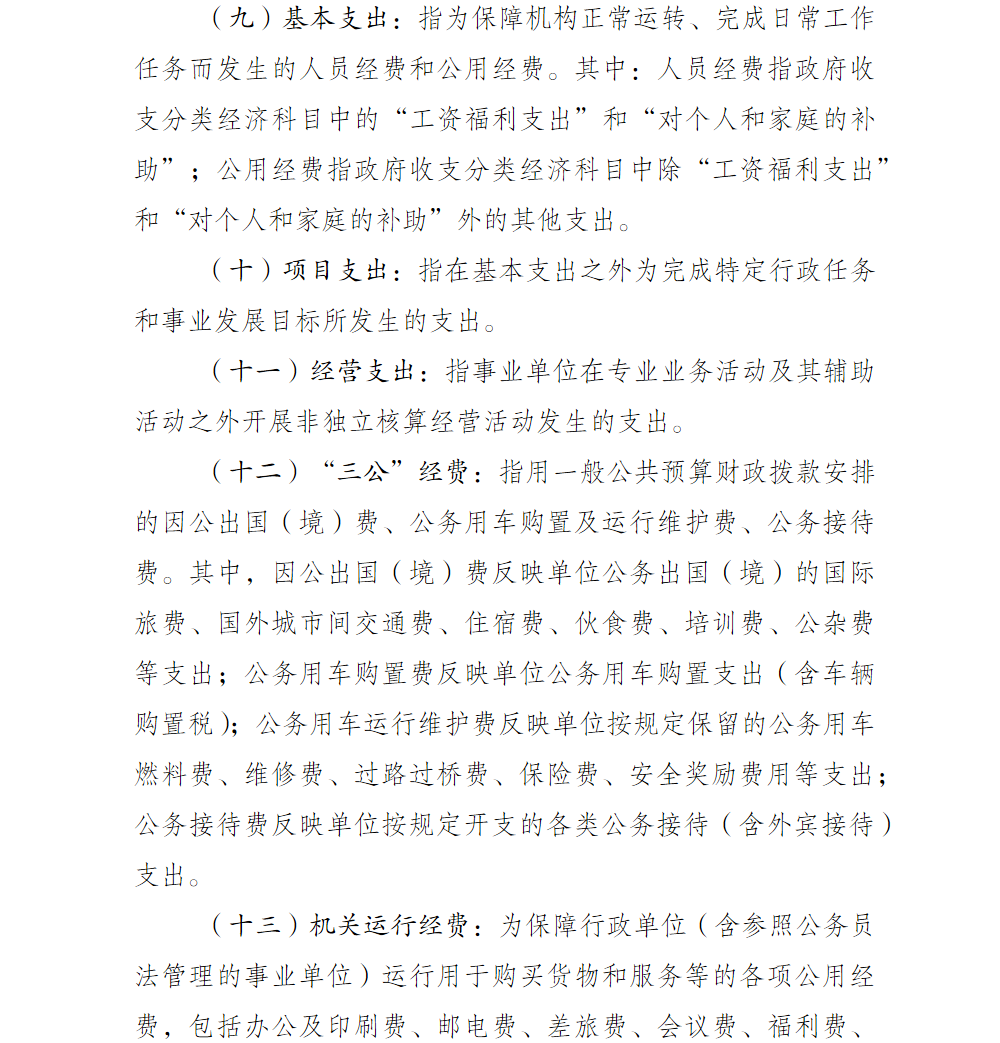 （九）基本支出：指为保障机构正常运转、完成日常工作任务而发生的人员经费和公用经费。其中：人员经费指政府收支分类经济科目中的“工资福利支出”和“对个人和家庭的补助”；公用经费指政府收支分类经济科目中除“工资福利支出”和“对个人和家庭的补助”外的其他支出。

（十）项目支出：指在基本支出之外为完成特定行政任务和事业发展目标所发生的支出。

（十一）经营支出：指事业单位在专业业务活动及其辅助活动之外开展非独立核算经营活动发生的支出。

（十二）“三公”经费：指用一般公共预算财政拨款安排的因公出国（境）费、公务用车购置及运行维护费、公务接待费。其中，因公出国（境）费反映单位公务出国（境）的国际旅费、国外城市间交通费、住宿费、伙食费、培训费、公杂费等支出；公务用车购置费反映单位公务用车购置支出（含车辆购置税）；公务用车运行维护费反映单位按规定保留的公务用车燃料费、维修费、过路过桥费、保险费、安全奖励费用等支出；公务接待费反映单位按规定开支的各类公务接待（含外宾接待）支出。

（十三）机关运行经费：为保障行政单位（含参照公务员法管理的事业单位）运行用于购买货物和服务等的各项公用经费，包括办公及印刷费、邮电费、差旅费、会议费、福利费、